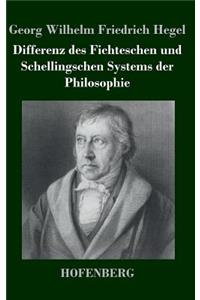 Georg Wilhelm Friedrich Hegel

Differenz des Fichteschen und Schellingschen Systems der Philosophie

HOFENBERG